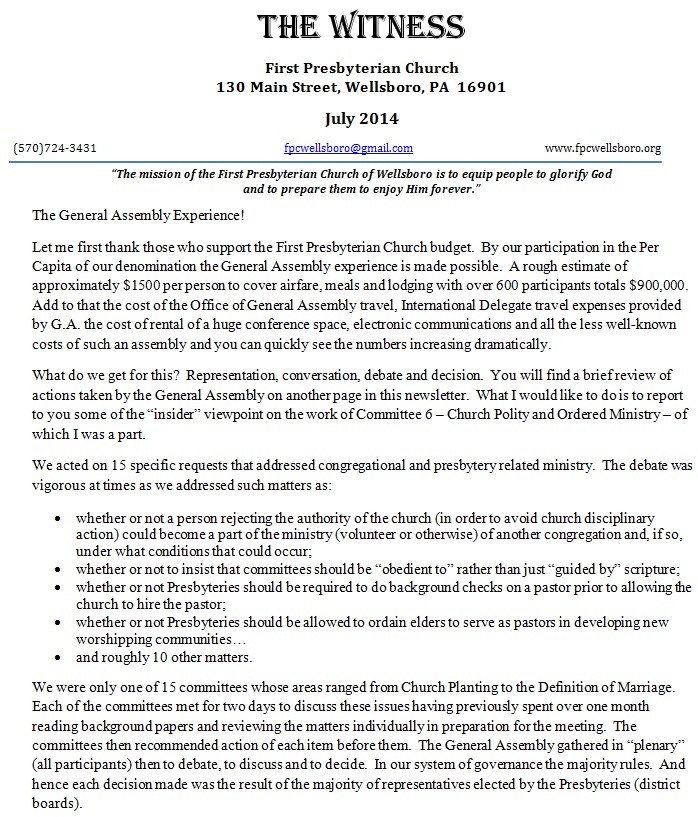 THE WITNESS

First Presbyterian Church
130 Main Street, Wellsboro, PA 16901

July 2014

(570)724-3431 fpcwellsboro@gmail.com www.fpcwellsboro.org

"The mission of the First Presbyterian Church of Wellsboro is to equip people to glorify God and to prepare them to enjoy Him forever."

The General Assembly Experience!

Let me first thank those who support the First Presbyterian Church budget. By our participation in the Per Capita of our denomination the General Assembly experience is made possible. A rough estimate of approximately $1500 per person to cover airfare, meals and lodging with over 600 participants totals $900,000. Add to that the cost of the Office of General Assembly travel, International Delegate travel expenses provided by G.A. the cost of rental of a huge conference space, electronic communications and all the less well-known costs of such an assembly and you can quickly see the numbers increasing dramatically.

What do we get for this? Representation, conversation, debate and decision. You will find a brief review of actions taken by the General Assembly on another page in this newsletter. What I would like to do is to report to you some of the "insider" viewpoint on the work of Committee 6 – Church Polity and Ordered Ministry – of which I was a part.

We acted on 15 specific requests that addressed congregational and presbytery related ministry. The debate was vigorous at times as we addressed such matters as:

• whether or not a person rejecting the authority of the church (in order to avoid church disciplinary action) could become a part of the ministry (volunteer or otherwise) of another congregation and, if so, under what conditions that could occur;
• whether or not to insist that committees should be "obedient to" rather than just "guided by" scripture;
• whether or not Presbyteries should be required to do background checks on a pastor prior to allowing the church to hire the pastor;
• whether or not Presbyteries should be allowed to ordain elders to serve as pastors in developing new worshipping communities…
• and roughly 10 other matters.

We were only one of 15 committees whose areas ranged from Church Planting to the Definition of Marriage. Each of the committees met for two days to discuss these issues having previously spent over one month reading background papers and reviewing the matters individually in preparation for the meeting. The committees then recommended action of each item before them. The General Assembly gathered in "plenary" (all participants) then to debate, to discuss and to decide. In our system of governance the majority rules. And hence each decision made was the result of the majority of representatives elected by the Presbyteries (district boards).